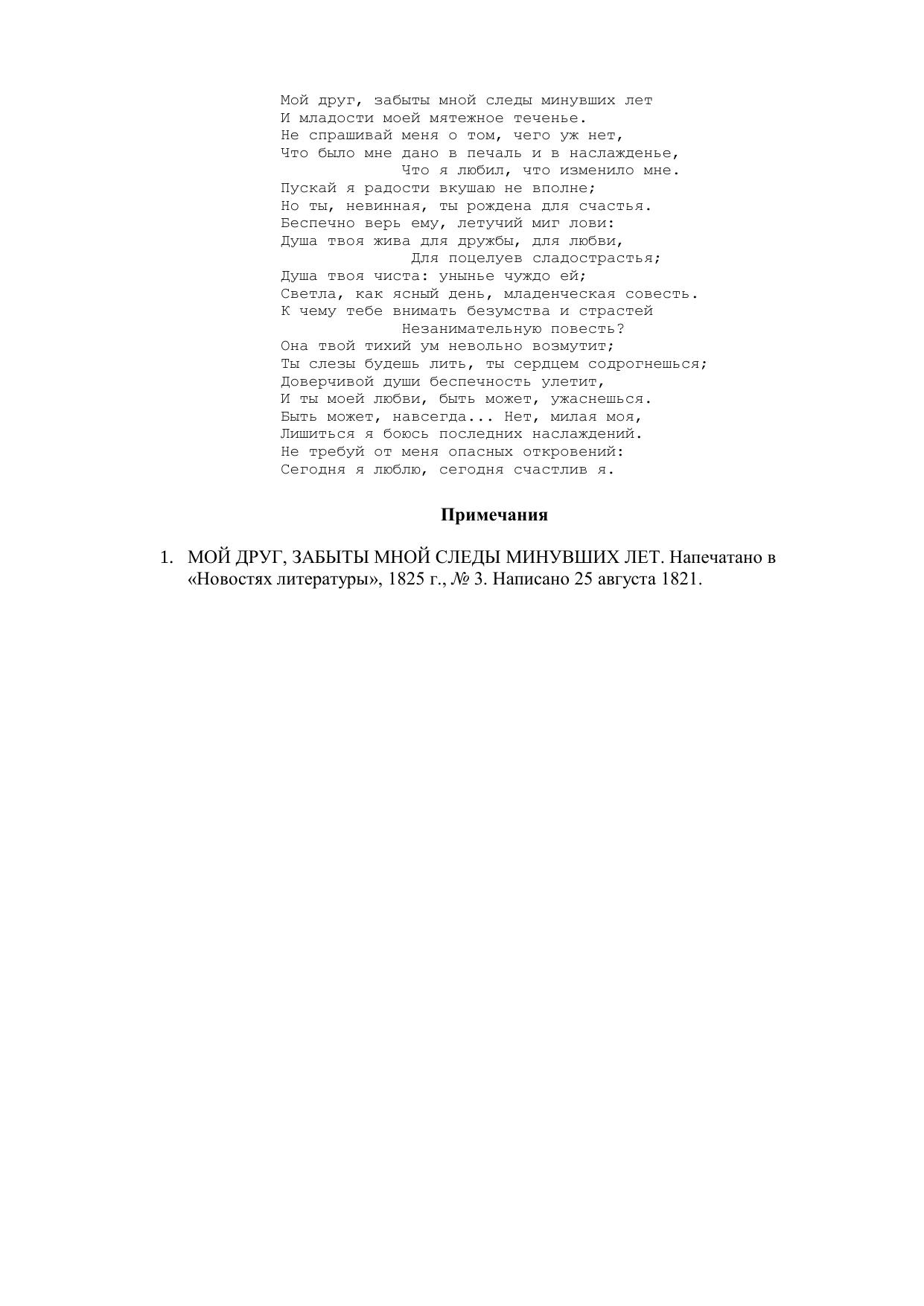 Мой друг, забыты мной следы минувших лет
И младости моей мятежное теченье.
Не спрашивай меня о том, чего уж нет,
Что было мне дано в печаль и в наслажденье,
Что я любил, что изменило мне.
Пускай я радости вкушаю не вполне;
Но ты, невинная, ты рождена для счастья.
Беспечно верь ему, летучий миг лови:
Душа твоя жива для дружбы, для любви,
Для поцелуев сладострастья;
Душа твоя чиста: унынье чуждо ей;
Светла, как ясный день, младенческая совесть.
К чему тебе внимать безумства и страстей
Незанимательную повесть?
Она твой тихий ум невольно возмутит;
Ты слезы будешь лить, ты сердцем содрогнешься;
Доверчивой души беспечность улетит,
И ты моей любви, быть может, ужаснешься.
Быть может, навсегда... Нет, милая моя,
Лишиться я боюсь последних наслаждений.
Не требуй от меня опасных откровений:
Сегодня я люблю, сегодня счастлив я.

Примечания

1. МОЙ ДРУГ, ЗАБЫТЫ МНОЙ СЛЕДЫ МИНУВШИХ ЛЕТ. Напечатано в «Новостях литературы», 1825 г., № 3. Написано 25 августа 1821.